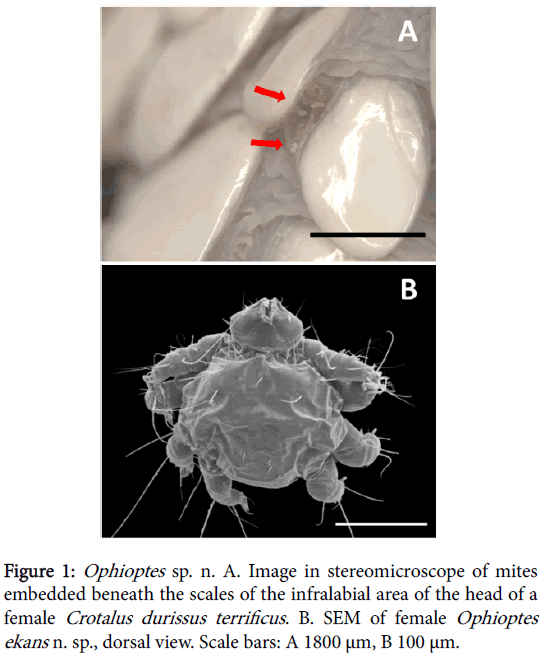 A

B

Figure 1: Ophioptes sp. n. A. Image in stereomicroscope of mites embedded beneath the scales of the infralabial area of the head of a female Crotalus durissus terrificus. B. SEM of female Ophioptes ekans n. sp., dorsal view. Scale bars: A 1800 µm, B 100 µm.